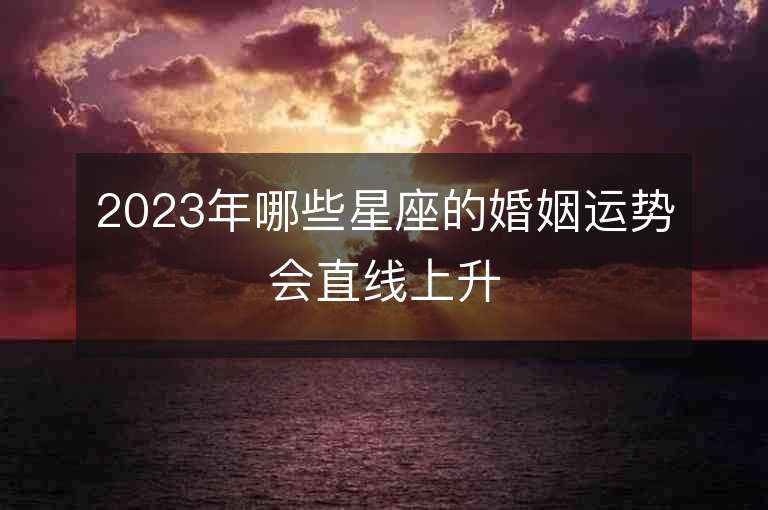 2023年哪些星座的婚姻运势会直线上升